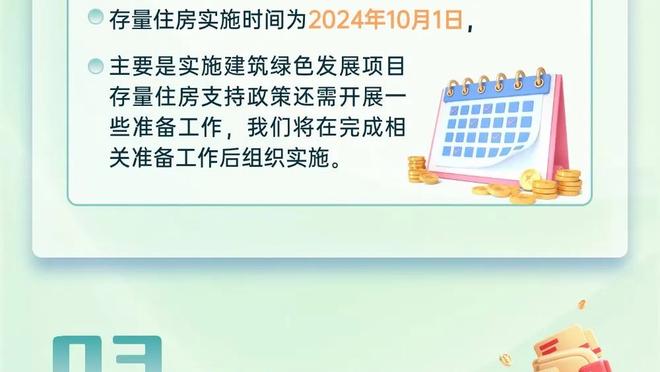 存量住房实施时间为2024年10月1日，

主要是实施建筑绿色发展项目存量住房支持政策还需开展一些准备工作，我们将在完成相关准备工作后组织实施。

03